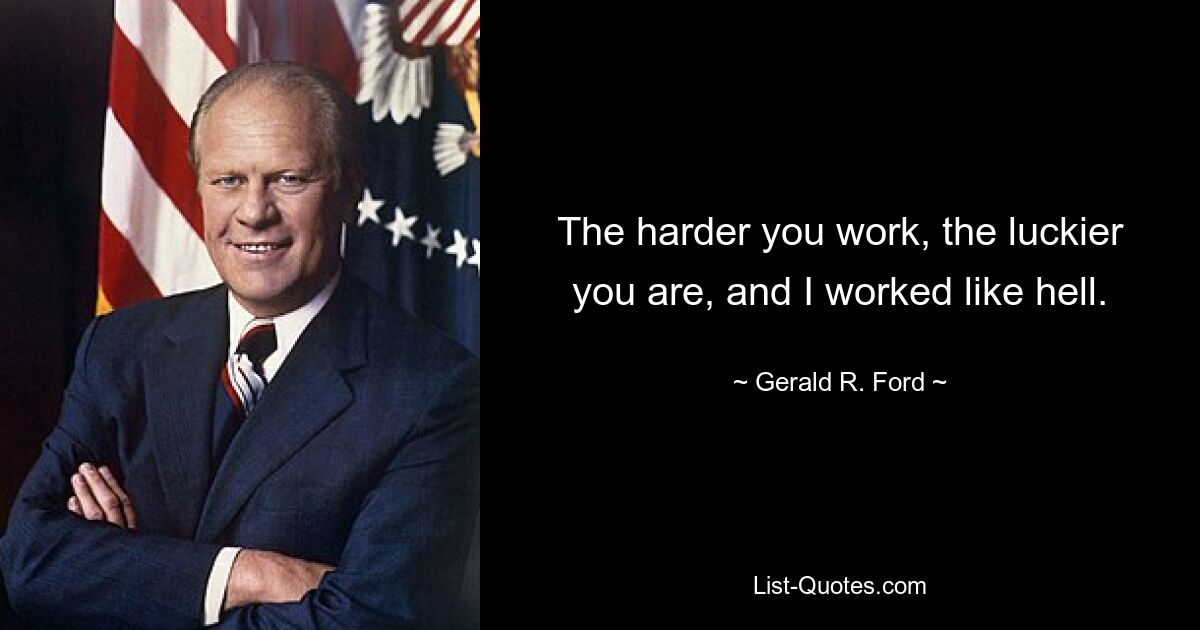 The harder you work, the luckier you are, and I worked like hell.

~ Gerald R. Ford ~

List-Quotes.com